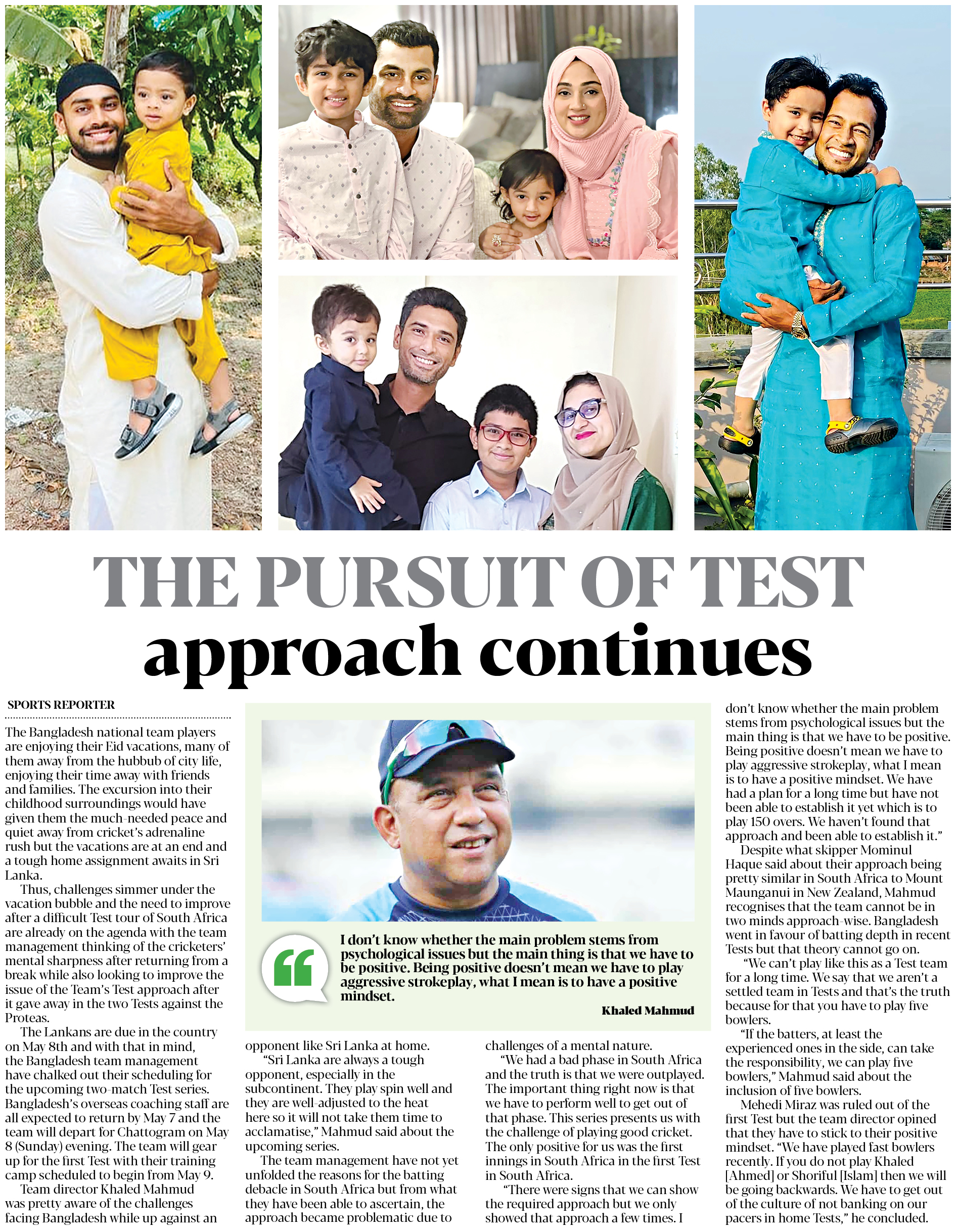 THE PURSUIT OF TEST approach continues

SPORTS REPORTER

The Bangladesh national team players are enjoying their Eid vacations, many of them away from the hubbub of city life, enjoying their time away with friends and families. The excursion into their childhood surroundings would have given them the much-needed peace and quiet away from cricket's adrenaline rush but the vacations are at an end and a tough home assignment awaits in Sri Lanka.

Thus, challenges simmer under the vacation bubble and the need to improve after a difficult Test tour of South Africa are already on the agenda with the team management thinking of the cricketers' mental sharpness after returning from a break while also looking to improve the issue of the Team's Test approach after it gave away in the two Tests against the Proteas.

The Lankans are due in the country on May 8th and with that in mind, the Bangladesh team management have chalked out their scheduling for the upcoming two-match Test series. Bangladesh's overseas coaching staff are all expected to return by May 7 and the team will depart for Chattogram on May 8 (Sunday) evening. The team will gear up for the first Test with their training camp scheduled to begin from May 9.

Team director Khaled Mahmud was pretty aware of the challenges facing Bangladesh while up against an opponent like Sri Lanka at home.

"Sri Lanka are always a tough opponent, especially in the subcontinent. They play spin well and they are well-adjusted to the heat here so it will not take them time to acclamatise," Mahmud said about the upcoming series.

The team management have not yet unfolded the reasons for the batting debacle in South Africa but from what they have been able to ascertain, the approach became problematic due to challenges of a mental nature.

"We had a bad phase in South Africa and the truth is that we were outplayed. The important thing right now is that we have to perform well to get out of that phase. This series presents us with the challenge of playing good cricket. The only positive for us was the first innings in South Africa in the first Test in South Africa.

"There were signs that we can show the required approach but we only showed that approach a few times. I don't know whether the main problem stems from psychological issues but the main thing is that we have to be positive. Being positive doesn't mean we have to play aggressive strokeplay, what I mean is to have a positive mindset. We have had a plan for a long time but have not been able to establish it yet which is to play 150 overs. We haven't found that approach and been able to establish it."

Despite what skipper Mominul Haque said about their approach being pretty similar in South Africa to Mount Maunganui in New Zealand, Mahmud recognises that the team cannot be in two minds approach-wise. Bangladesh went in favour of batting depth in recent Tests but that theory cannot go on.

"We can't play like this as a Test team for a long time. We say that we aren't a settled team in Tests and that's the truth because for that you have to play five bowlers.

"If the batters, at least the experienced ones in the side, can take the responsibility, we can play five bowlers," Mahmud said about the inclusion of five bowlers.

Mehedi Miraz was ruled out of the first Test but the team director opined that they have to stick to their positive mindset. "We have played fast bowlers recently. If you do not play Khaled [Ahmed] or Shoriful [Islam] then we will be going backwards. We have to get out of the culture of not banking on our pacers in home Tests," he concluded.

I don't know whether the main problem stems from psychological issues but the main thing is that we have to be positive. Being positive doesn't mean we have to play aggressive strokeplay, what I mean is to have a positive mindset.

Khaled Mahmud